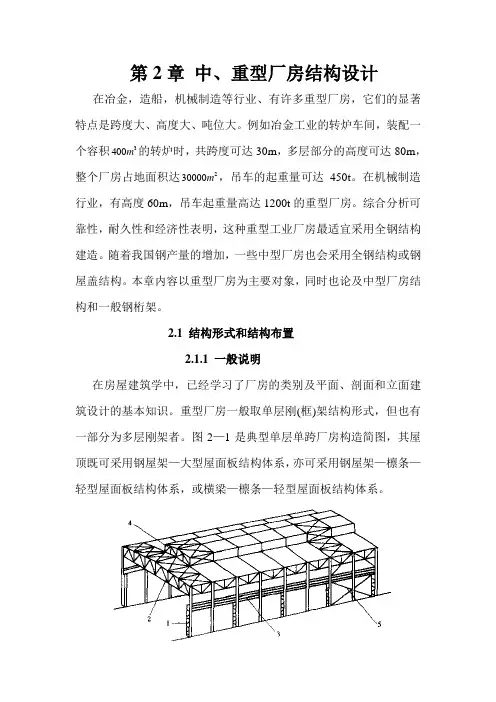 第 2 章 中、重型厂房结构设计

在冶金，造船，机械制造等行业、有许多重型厂房，它们的显著特点是跨度大、高度大、吨位大。例如冶金工业的转炉车间，装配一个容积 $400m^3$ 的转炉时，共跨度可达 30m，多层部分的高度可达 80m，整个厂房占地面积达 $30000m^2$，吊车的起重量可达 450t。在机械制造行业，有高度 60m，吊车起重量高达 1200t 的重型厂房。综合分析可靠性，耐久性和经济性表明，这种重型工业厂房最适宜采用全钢结构建造。随着我国钢产量的增加，一些中型厂房也会采用全钢结构或钢屋盖结构。本章内容以重型厂房为主要对象，同时也论及中型厂房结构和一般钢桁架。

2.1 结构形式和结构布置

2.1.1 一般说明

在房屋建筑学中，已经学习了厂房的类别及平面、剖面和立面建筑设计的基本知识。重型厂房一般取单层刚(框)架结构形式，但也有一部分为多层刚架者。图 2—1 是典型单层单跨厂房构造简图，其屋顶既可采用钢屋架—大型屋面板结构体系，亦可采用钢屋架—檩条—轻型屋面板结构体系，或横梁—檩条—轻型屋面板结构体系。

4

2

1

3

5